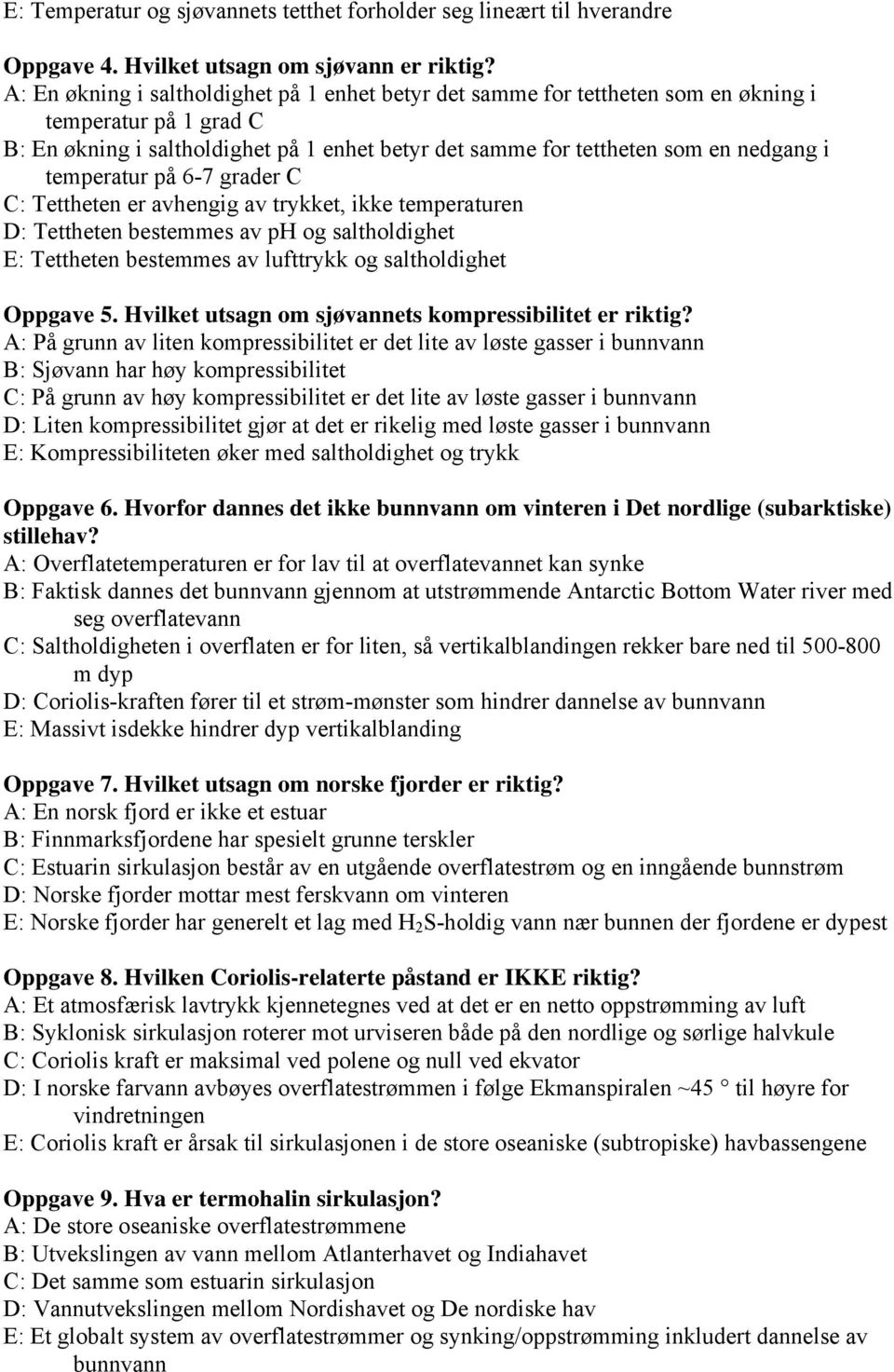 E: Temperatur og sjøvannets tetthet forholder seg lineært til hverandre

Oppgave 4. Hvilket utsagn om sjøvann er riktig?
A: En økning i saltholdighet på 1 enhet betyr det samme for tettheten som en økning i temperatur på 1 grad C
B: En økning i saltholdighet på 1 enhet betyr det samme for tettheten som en nedgang i temperatur på 6-7 grader C
C: Tettheten er avhengig av trykket, ikke temperaturen
D: Tettheten bestemmes av pH og saltholdighet
E: Tettheten bestemmes av lufttrykk og saltholdighet

Oppgave 5. Hvilket utsagn om sjøvannets kompressibilitet er riktig?
A: På grunn av liten kompressibilitet er det lite av løste gasser i bunnvann
B: Sjøvann har høy kompressibilitet
C: På grunn av høy kompressibilitet er det lite av løste gasser i bunnvann
D: Liten kompressibilitet gjør at det er rikelig med løste gasser i bunnvann
E: Kompressibiliteten øker med saltholdighet og trykk

Oppgave 6. Hvorfor dannes det ikke bunnvann om vinteren i Det nordlige (subarktiske) stillehav?
A: Overflatetemperaturen er for lav til at overflatevannet kan synke
B: Faktisk dannes det bunnvann gjennom at utstrømmende Antarctic Bottom Water river med seg overflatevann
C: Saltholdigheten i overflaten er for liten, så vertikalblandingen rekker bare ned til 500-800 m dyp
D: Coriolis-kraften fører til et strøm-mønster som hindrer dannelse av bunnvann
E: Massivt isdekke hindrer dyp vertikalblanding

Oppgave 7. Hvilket utsagn om norske fjorder er riktig?
A: En norsk fjord er ikke et estuar
B: Finnmarksfjordene har spesielt grunne terskler
C: Estuarin sirkulasjon består av en utgående overflatestrøm og en inngående bunnstrøm
D: Norske fjorder mottar mest ferskvann om vinteren
E: Norske fjorder har generelt et lag med $H_2S$-holdig vann nær bunnen der fjordene er dypest

Oppgave 8. Hvilken Coriolis-relaterte påstand er IKKE riktig?
A: Et atmosfærisk lavtrykk kjennetegnes ved at det er en netto oppstrømming av luft
B: Syklonisk sirkulasjon roterer mot urviseren både på den nordlige og sørlige halvkule
C: Coriolis kraft er maksimal ved polene og null ved ekvator
D: I norske farvann avbøyes overflatestrømmen i følge Ekmanspiralen ~45 ° til høyre for vindretningen
E: Coriolis kraft er årsak til sirkulasjonen i de store oseaniske (subtropiske) havbassengene

Oppgave 9. Hva er termohalin sirkulasjon?
A: De store oseaniske overflatestrømmene
B: Utvekslingen av vann mellom Atlanterhavet og Indiahavet
C: Det samme som estuarin sirkulasjon
D: Vannutvekslingen mellom Nordishavet og De nordiske hav
E: Et globalt system av overflatestrømmer og synking/oppstrømming inkludert dannelse av bunnvann